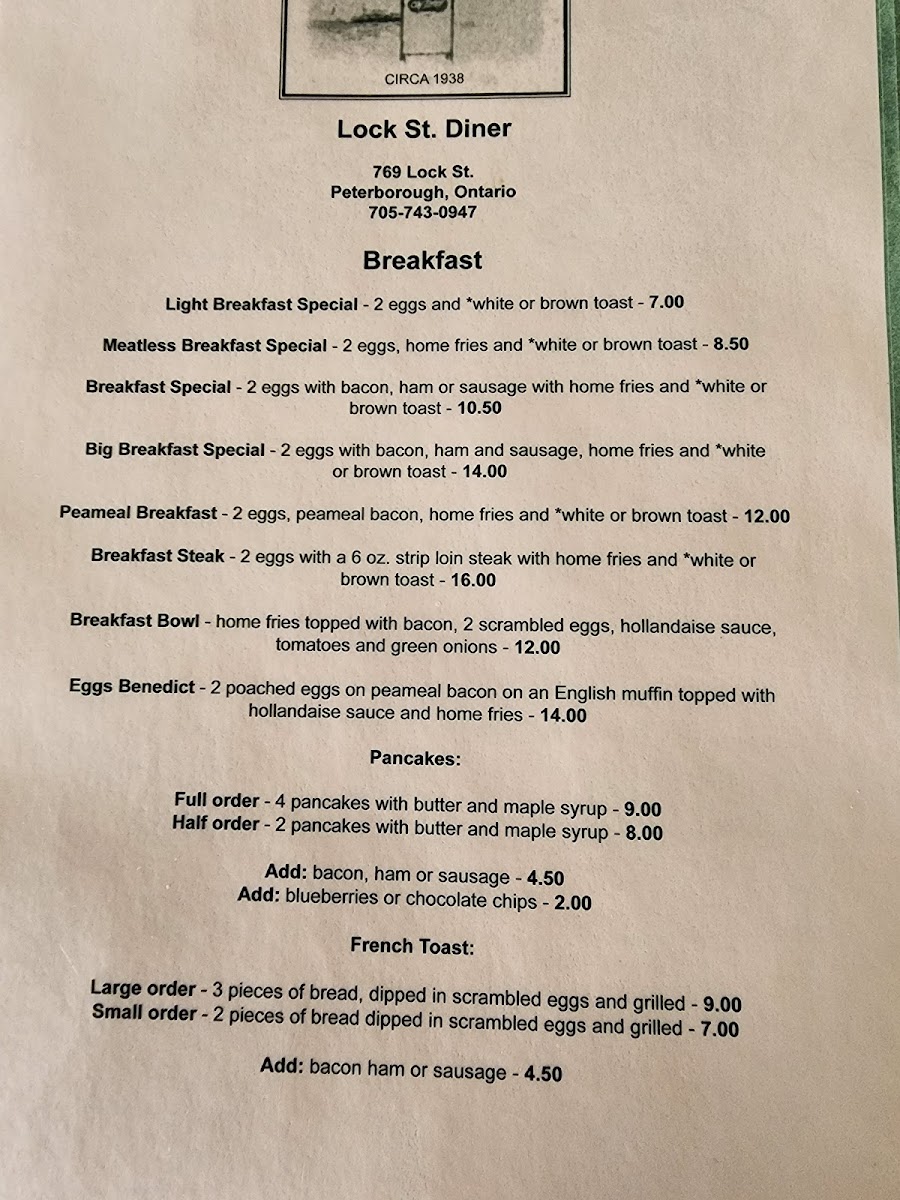 CIRCA 1938

Lock St. Diner

769 Lock St.
Peterborough, Ontario
705-743-0947

Breakfast

Light Breakfast Special - 2 eggs and *white or brown toast - 7.00

Meatless Breakfast Special - 2 eggs, home fries and *white or brown toast - 8.50

Breakfast Special - 2 eggs with bacon, ham or sausage with home fries and *white or brown toast - 10.50

Big Breakfast Special - 2 eggs with bacon, ham and sausage, home fries and *white or brown toast - 14.00

Peameal Breakfast - 2 eggs, peameal bacon, home fries and *white or brown toast - 12.00

Breakfast Steak - 2 eggs with a 6 oz. strip loin steak with home fries and *white or brown toast - 16.00

Breakfast Bowl - home fries topped with bacon, 2 scrambled eggs, hollandaise sauce, tomatoes and green onions - 12.00

Eggs Benedict - 2 poached eggs on peameal bacon on an English muffin topped with hollandaise sauce and home fries - 14.00

Pancakes:

Full order - 4 pancakes with butter and maple syrup - 9.00
Half order - 2 pancakes with butter and maple syrup - 8.00

Add: bacon, ham or sausage - 4.50
Add: blueberries or chocolate chips - 2.00

French Toast:

Large order - 3 pieces of bread, dipped in scrambled eggs and grilled - 9.00
Small order - 2 pieces of bread dipped in scrambled eggs and grilled - 7.00

Add: bacon ham or sausage - 4.50